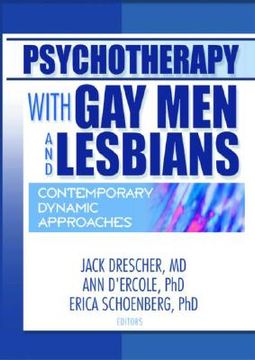 PSYCHOTHERAPY

WITH GAY MEN AND LESBIANS

CONTEMPORARY DYNAMIC APPROACHES

JACK DRESCHER, MD
ANN D'ERCOLE, PhD
ERICA SCHOENBERG, PhD
EDITORS